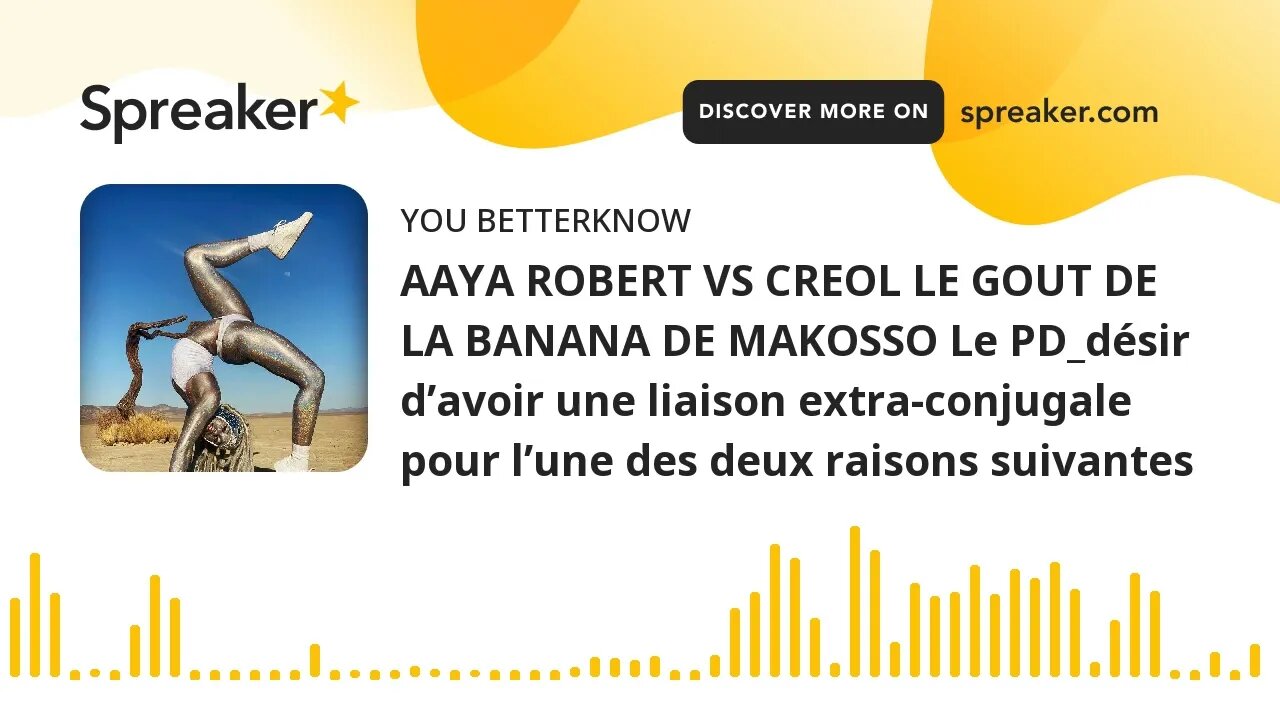 Spreaker

DISCOVER MORE ON spreaker.com

YOU BETTERKNOW

AAYA ROBERT VS CREOL LE GOUT DE LA BANANA DE MAKOSSO Le PD_désir d’avoir une liaison extra-conjugale pour l’une des deux raisons suivantes